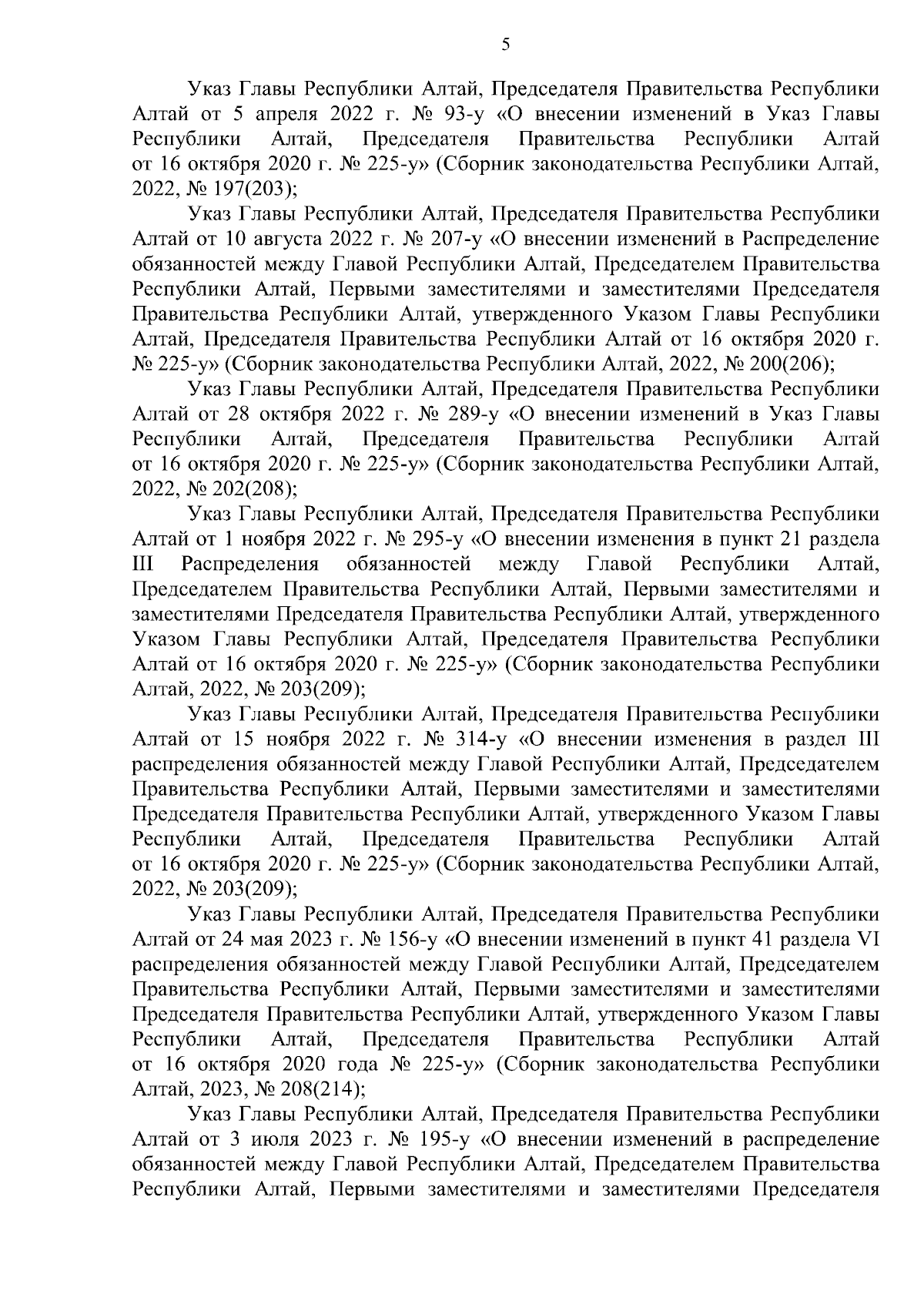 5

Указ Главы Республики Алтай, Председателя Правительства Республики Алтай от 5 апреля 2022 г. № 93-у «О внесении изменений в Указ Главы Республики Алтай, Председателя Правительства Республики Алтай от 16 октября 2020 г. № 225-у» (Сборник законодательства Республики Алтай, 2022, № 197(203);

Указ Главы Республики Алтай, Председателя Правительства Республики Алтай от 10 августа 2022 г. № 207-у «О внесении изменений в Распределение обязанностей между Главой Республики Алтай, Председателем Правительства Республики Алтай, Первыми заместителями и заместителями Председателя Правительства Республики Алтай, утвержденного Указом Главы Республики Алтай, Председателя Правительства Республики Алтай от 16 октября 2020 г. № 225-у» (Сборник законодательства Республики Алтай, 2022, № 200(206);

Указ Главы Республики Алтай, Председателя Правительства Республики Алтай от 28 октября 2022 г. № 289-у «О внесении изменений в Указ Главы Республики Алтай, Председателя Правительства Республики Алтай от 16 октября 2020 г. № 225-у» (Сборник законодательства Республики Алтай, 2022, № 202(208);

Указ Главы Республики Алтай, Председателя Правительства Республики Алтай от 1 ноября 2022 г. № 295-у «О внесении изменения в пункт 21 раздела III Распределения обязанностей между Главой Республики Алтай, Председателем Правительства Республики Алтай, Первыми заместителями и заместителями Председателя Правительства Республики Алтай, утвержденного Указом Главы Республики Алтай, Председателя Правительства Республики Алтай от 16 октября 2020 г. № 225-у» (Сборник законодательства Республики Алтай, 2022, № 203(209);

Указ Главы Республики Алтай, Председателя Правительства Республики Алтай от 15 ноября 2022 г. № 314-у «О внесении изменения в раздел III распределения обязанностей между Главой Республики Алтай, Председателем Правительства Республики Алтай, Первыми заместителями и заместителями Председателя Правительства Республики Алтай, утвержденного Указом Главы Республики Алтай, Председателя Правительства Республики Алтай от 16 октября 2020 г. № 225-у» (Сборник законодательства Республики Алтай, 2022, № 203(209);

Указ Главы Республики Алтай, Председателя Правительства Республики Алтай от 24 мая 2023 г. № 156-у «О внесении изменений в пункт 41 раздела VI распределения обязанностей между Главой Республики Алтай, Председателем Правительства Республики Алтай, Первыми заместителями и заместителями Председателя Правительства Республики Алтай, утвержденного Указом Главы Республики Алтай, Председателя Правительства Республики Алтай от 16 октября 2020 года № 225-у» (Сборник законодательства Республики Алтай, 2023, № 208(214);

Указ Главы Республики Алтай, Председателя Правительства Республики Алтай от 3 июля 2023 г. № 195-у «О внесении изменений в распределение обязанностей между Главой Республики Алтай, Председателем Правительства Республики Алтай, Первыми заместителями и заместителями Председателя